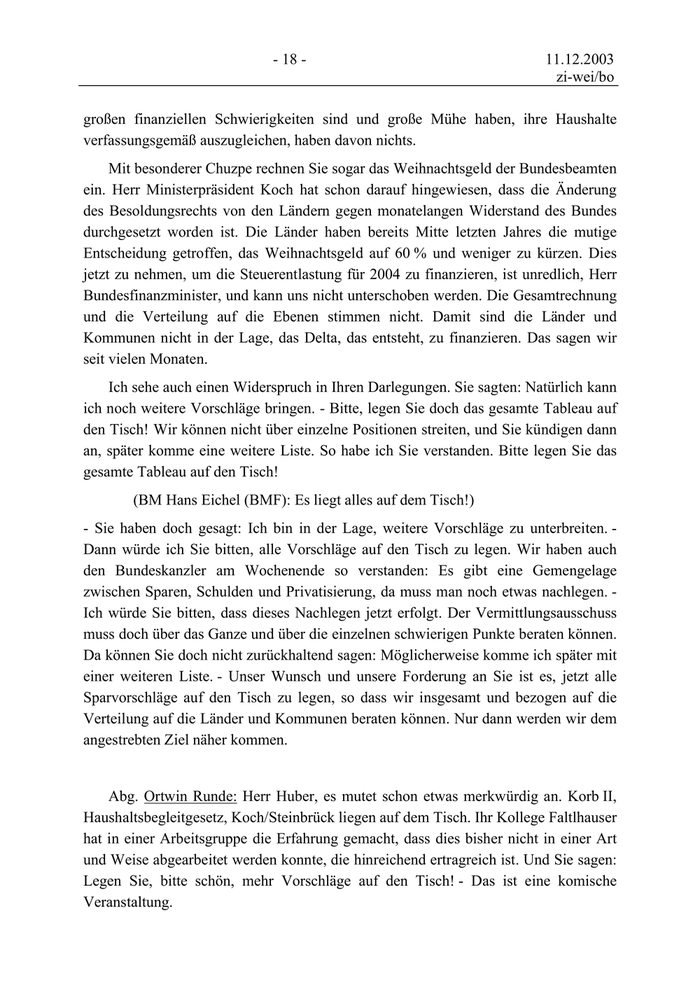 - 18 -

11.12.2003
zi-wei/bo

großen finanziellen Schwierigkeiten sind und große Mühe haben, ihre Haushalte verfassungsgemäß auszugleichen, haben davon nichts.

Mit besonderer Chuzpe rechnen Sie sogar das Weihnachtsgeld der Bundesbeamten ein. Herr Ministerpräsident Koch hat schon darauf hingewiesen, dass die Änderung des Besoldungsrechts von den Ländern gegen monatelangen Widerstand des Bundes durchgesetzt worden ist. Die Länder haben bereits Mitte letzten Jahres die mutige Entscheidung getroffen, das Weihnachtsgeld auf 60 % und weniger zu kürzen. Dies jetzt zu nehmen, um die Steuerentlastung für 2004 zu finanzieren, ist unredlich, Herr Bundesfinanzminister, und kann uns nicht unterschoben werden. Die Gesamtrechnung und die Verteilung auf die Ebenen stimmen nicht. Damit sind die Länder und Kommunen nicht in der Lage, das Delta, das entsteht, zu finanzieren. Das sagen wir seit vielen Monaten.

Ich sehe auch einen Widerspruch in Ihren Darlegungen. Sie sagten: Natürlich kann ich noch weitere Vorschläge bringen. - Bitte, legen Sie doch das gesamte Tableau auf den Tisch! Wir können nicht über einzelne Positionen streiten, und Sie kündigen dann an, später komme eine weitere Liste. So habe ich Sie verstanden. Bitte legen Sie das gesamte Tableau auf den Tisch!

(BM Hans Eichel (BMF): Es liegt alles auf dem Tisch!)

- Sie haben doch gesagt: Ich bin in der Lage, weitere Vorschläge zu unterbreiten. - Dann würde ich Sie bitten, alle Vorschläge auf den Tisch zu legen. Wir haben auch den Bundeskanzler am Wochenende so verstanden: Es gibt eine Gemengelage zwischen Sparen, Schulden und Privatisierung, da muss man noch etwas nachlegen. - Ich würde Sie bitten, dass dieses Nachlegen jetzt erfolgt. Der Vermittlungsausschuss muss doch über das Ganze und über die einzelnen schwierigen Punkte beraten können. Da können Sie doch nicht zurückhaltend sagen: Möglicherweise komme ich später mit einer weiteren Liste. - Unser Wunsch und unsere Forderung an Sie ist es, jetzt alle Sparvorschläge auf den Tisch zu legen, so dass wir insgesamt und bezogen auf die Verteilung auf die Länder und Kommunen beraten können. Nur dann werden wir dem angestrebten Ziel näher kommen.

Abg. Ortwin Runde: Herr Huber, es mutet schon etwas merkwürdig an. Korb II, Haushaltsbegleitgesetz, Koch/Steinbrück liegen auf dem Tisch. Ihr Kollege Faltlhauser hat in einer Arbeitsgruppe die Erfahrung gemacht, dass dies bisher nicht in einer Art und Weise abgearbeitet werden konnte, die hinreichend ertragreich ist. Und Sie sagen: Legen Sie, bitte schön, mehr Vorschläge auf den Tisch! - Das ist eine komische Veranstaltung.